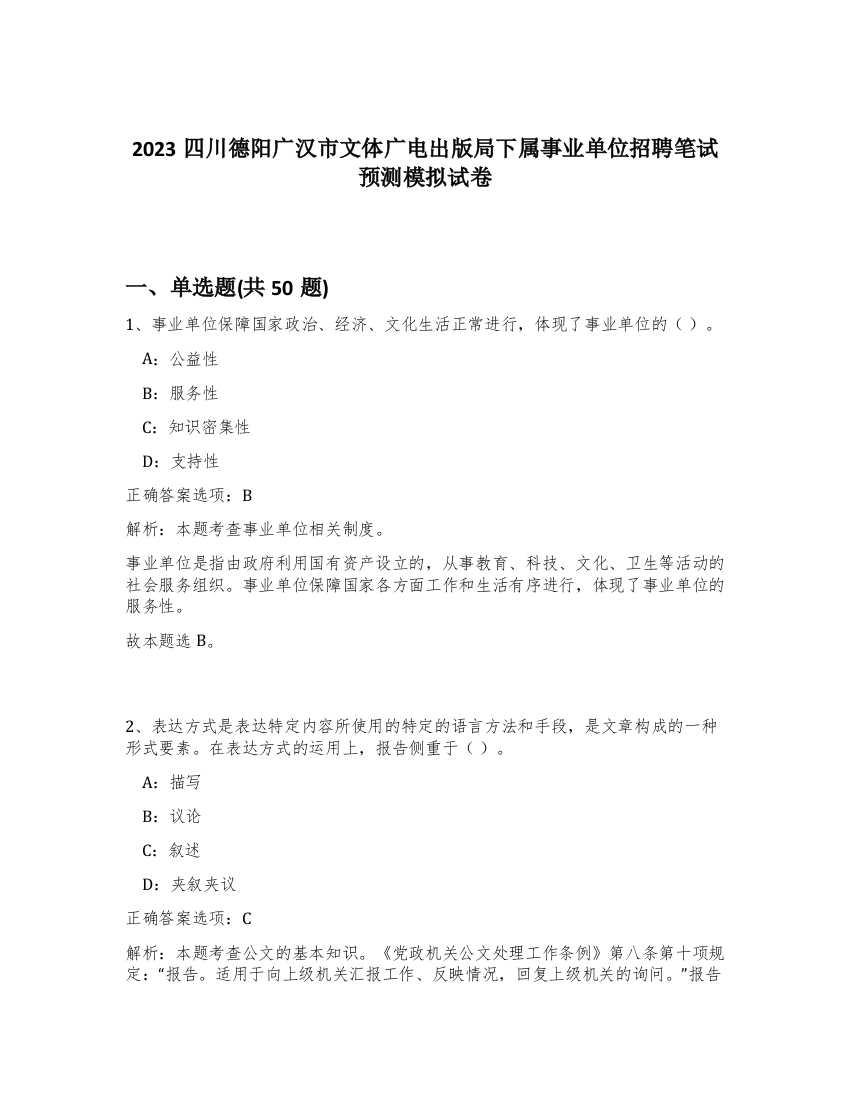 2023 四川德阳广汉市文体广电出版局下属事业单位招聘笔试预测模拟试卷

一、单选题(共 50 题)

1、事业单位保障国家政治、经济、文化生活正常进行，体现了事业单位的（ ）。

A：公益性

B：服务性

C：知识密集性

D：支持性

正确答案选项：B

解析：本题考查事业单位相关制度。

事业单位是指由政府利用国有资产设立的，从事教育、科技、文化、卫生等活动的社会服务组织。事业单位保障国家各方面工作和生活有序进行，体现了事业单位的服务性。

故本题选 B。

2、表达方式是表达特定内容所使用的特定的语言方法和手段，是文章构成的一种形式要素。在表达方式的运用上，报告侧重于（ ）。

A：描写

B：议论

C：叙述

D：夹叙夹议

正确答案选项：C

解析：本题考查公文的基本知识。《党政机关公文处理工作条例》第八条第十项规定：“报告。适用于向上级机关汇报工作、反映情况，回复上级机关的询问。”报告